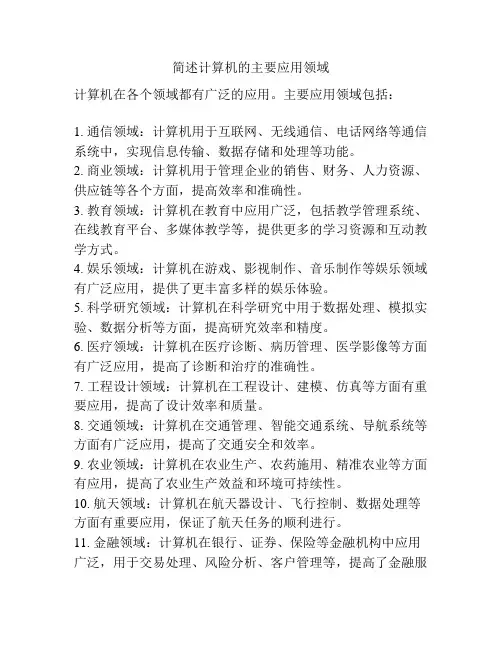 简述计算机的主要应用领域

计算机在各个领域都有广泛的应用。主要应用领域包括：

1. 通信领域：计算机用于互联网、无线通信、电话网络等通信系统中，实现信息传输、数据存储和处理等功能。
2. 商业领域：计算机用于管理企业的销售、财务、人力资源、供应链等各个方面，提高效率和准确性。
3. 教育领域：计算机在教育中应用广泛，包括教学管理系统、在线教育平台、多媒体教学等，提供更多的学习资源和互动教学方式。
4. 娱乐领域：计算机在游戏、影视制作、音乐制作等娱乐领域有广泛应用，提供了更丰富多样的娱乐体验。
5. 科学研究领域：计算机在科学研究中用于数据处理、模拟实验、数据分析等方面，提高研究效率和精度。
6. 医疗领域：计算机在医疗诊断、病历管理、医学影像等方面有广泛应用，提高了诊断和治疗的准确性。
7. 工程设计领域：计算机在工程设计、建模、仿真等方面有重要应用，提高了设计效率和质量。
8. 交通领域：计算机在交通管理、智能交通系统、导航系统等方面有广泛应用，提高了交通安全和效率。
9. 农业领域：计算机在农业生产、农药施用、精准农业等方面有应用，提高了农业生产效益和环境可持续性。
10. 航天领域：计算机在航天器设计、飞行控制、数据处理等方面有重要应用，保证了航天任务的顺利进行。
11. 金融领域：计算机在银行、证券、保险等金融机构中应用广泛，用于交易处理、风险分析、客户管理等，提高了金融服